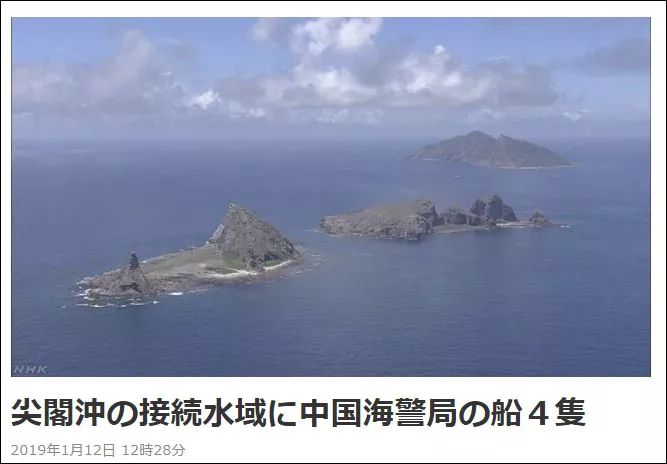 NHK

尖閣沖の接続水域に中国海警局の船４隻

2019年1月12日 12時28分